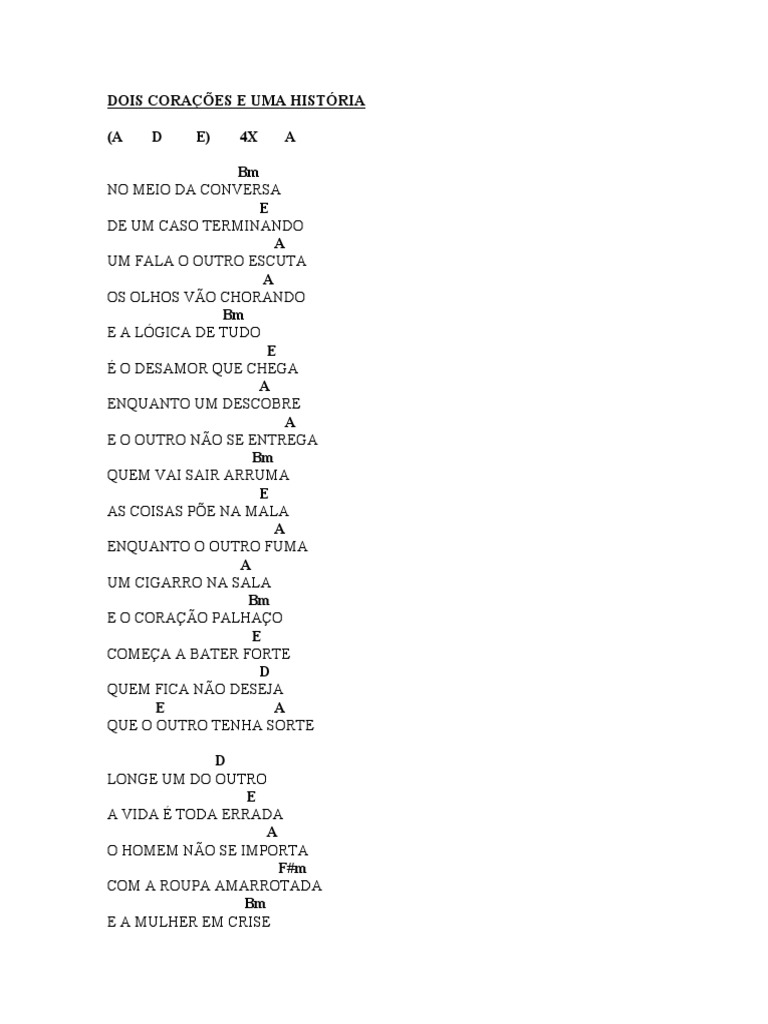 DOIS CORAÇÕES E UMA HISTÓRIA

(A D E) 4X A

Bm
NO MEIO DA CONVERSA
E
DE UM CASO TERMINANDO
A
UM FALA O OUTRO ESCUTA
A
OS OLHOS VÃO CHORANDO
Bm
E A LÓGICA DE TUDO
E
É O DESAMOR QUE CHEGA
A
ENQUANTO UM DESCOBRE
A
E O OUTRO NÃO SE ENTREGA
Bm
QUEM VAI SAIR ARRUMA
E
AS COISAS PÕE NA MALA
A
ENQUANTO O OUTRO FUMA
A
UM CIGARRO NA SALA
Bm
E O CORAÇÃO PALHAÇO
E
COMEÇA A BATER FORTE
D
QUEM FICA NÃO DESEJA
E A
QUE O OUTRO TENHA SORTE

D
LONGE UM DO OUTRO
E
A VIDA É TODA ERRADA
A
O HOMEM NÃO SE IMPORTA
F#m
COM A ROUPA AMARROTADA
Bm
E A MULHER EM CRISE